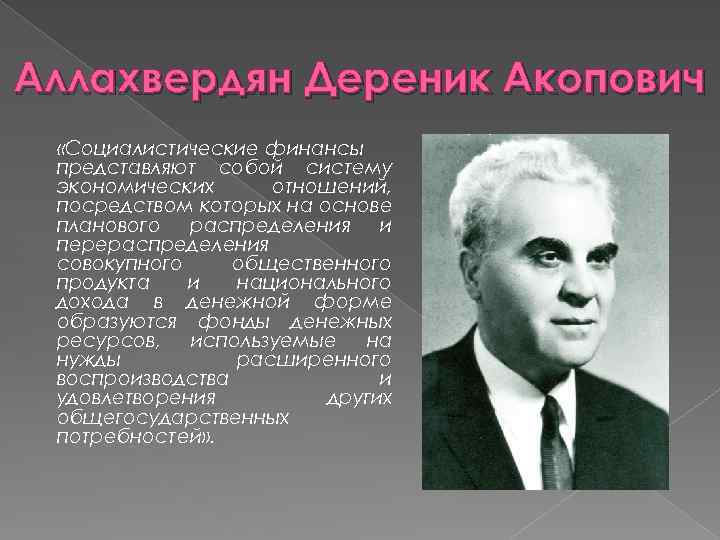 Аллахвердян Дереник Акопович

«Социалистические финансы представляют собой систему экономических отношений, посредством которых на основе планового распределения и перераспределения совокупного общественного продукта и национального дохода в денежной форме образуются фонды денежных ресурсов, используемые на нужды расширенного воспроизводства и удовлетворения других общегосударственных потребностей».